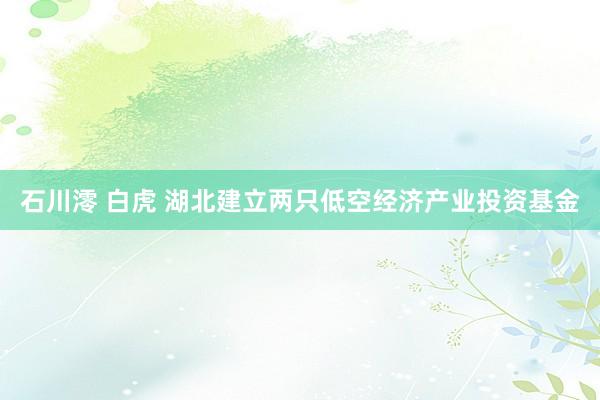 石川澪 白虎 湖北建立两只低空经济产业投资基金